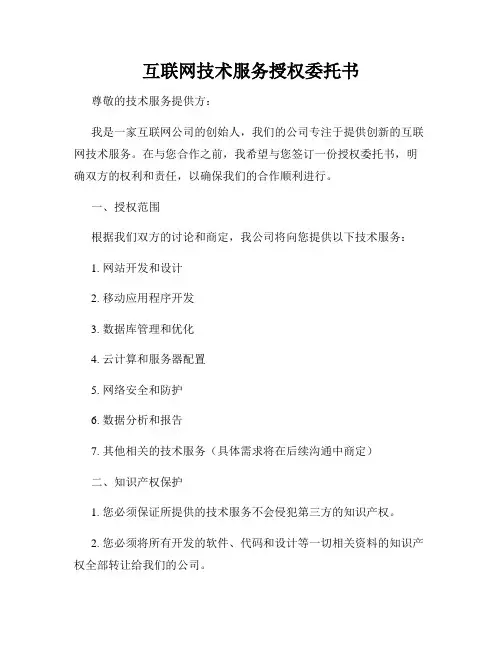 互联网技术服务授权委托书

尊敬的技术服务提供方：

我是一家互联网公司的创始人，我们的公司专注于提供创新的互联网技术服务。在与您合作之前，我希望与您签订一份授权委托书，明确双方的权利和责任，以确保我们的合作顺利进行。

一、授权范围

根据我们双方的讨论和商定，我公司将向您提供以下技术服务：

1. 网站开发和设计

2. 移动应用程序开发

3. 数据库管理和优化

4. 云计算和服务器配置

5. 网络安全和防护

6. 数据分析和报告

7. 其他相关的技术服务（具体需求将在后续沟通中商定）

二、知识产权保护

1. 您必须保证所提供的技术服务不会侵犯第三方的知识产权。

2. 您必须将所有开发的软件、代码和设计等一切相关资料的知识产权全部转让给我们的公司。